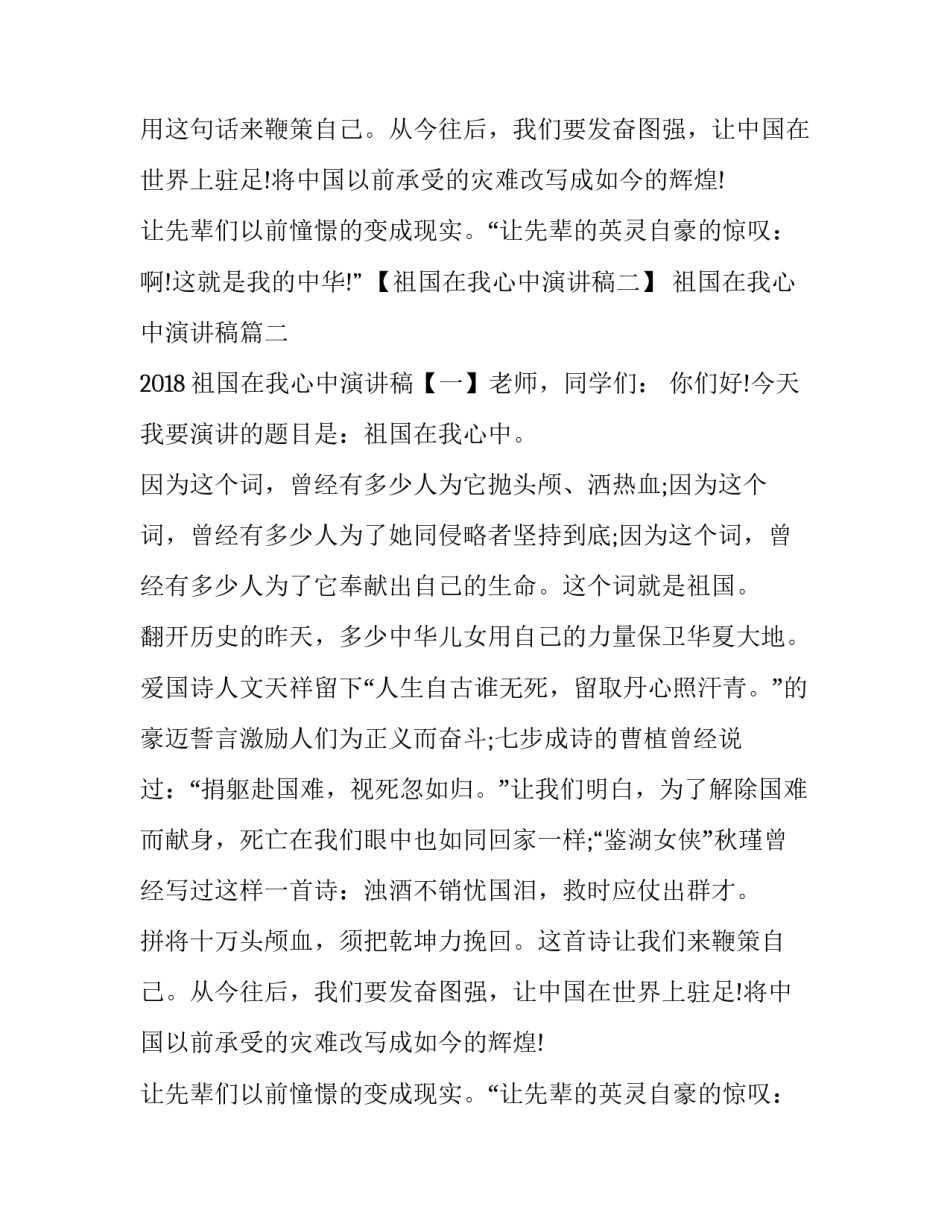 用这句话来鞭策自己。从今往后，我们要发奋图强，让中国在世界上驻足!将中国以前承受的灾难改写成如今的辉煌!

让先辈们以前憧憬的变成现实。“让先辈的英灵自豪的惊叹：啊!这就是我的中华!”【祖国在我心中演讲稿二】 祖国在我心中演讲稿篇二

2018 祖国在我心中演讲稿【一】老师，同学们： 你们好!今天我要演讲的题目是：祖国在我心中。

因为这个词，曾经有多少人为它抛头颅、洒热血;因为这个词，曾经有多少人为了她同侵略者坚持到底;因为这个词，曾经有多少人为了它奉献出自己的生命。这个词就是祖国。

翻开历史的昨天，多少中华儿女用自己的力量保卫华夏大地。爱国诗人文天祥留下“人生自古谁无死，留取丹心照汗青。”的豪迈誓言激励人们为正义而奋斗;七步成诗的曹植曾经说过：“捐躯赴国难，视死忽如归。”让我们明白，为了解除国难而献身，死亡在我们眼中也如同回家一样;“鉴湖女侠”秋瑾曾经写过这样一首诗：浊酒不销忧国泪，救时应仗出群才。

拼将十万头颅血，须把乾坤力挽回。这首诗让我们来鞭策自己。从今往后，我们要发奋图强，让中国在世界上驻足!将中国以前承受的灾难改写成如今的辉煌!

让先辈们以前憧憬的变成现实。“让先辈的英灵自豪的惊叹：